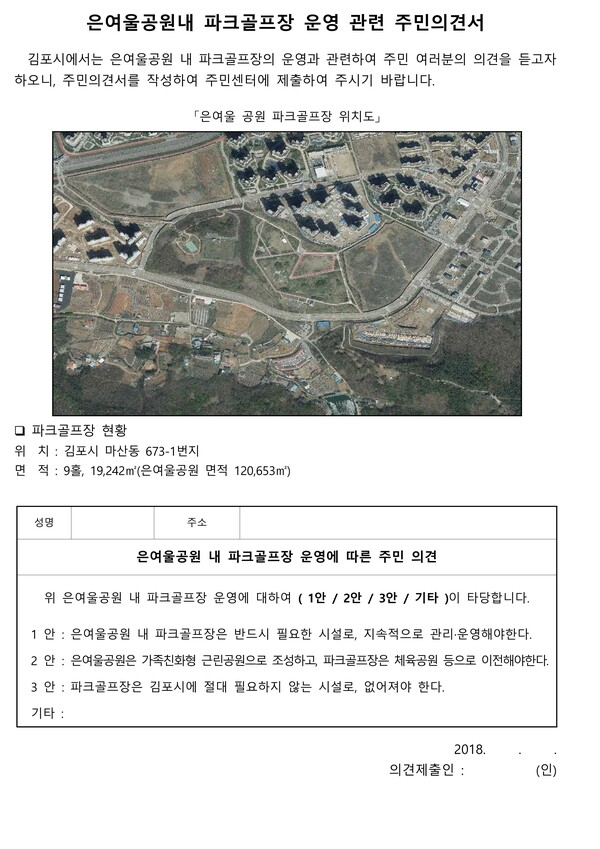 은여울공원내 파크골프장 운영 관련 주민의견서

김포시에서는 은여울공원 내 파크골프장의 운영과 관련하여 주민 여러분의 의견을 듣고자 하오니, 주민의견서를 작성하여 주민센터에 제출하여 주시기 바랍니다.

「은여울 공원 파크골프장 위치도」

❑ 파크골프장 현황
위 치 : 김포시 마산동 673-1번지
면 적 : 9홀, 19,242㎡(은여울공원 면적 120,653㎡)

| 성명 | | 주소 | |
|---|---|---|---|

은여울공원 내 파크골프장 운영에 따른 주민 의견

위 은여울공원 내 파크골프장 운영에 대하여 ( 1안 / 2안 / 3안 / 기타 )이 타당합니다.

1 안 : 은여울공원 내 파크골프장은 반드시 필요한 시설로, 지속적으로 관리·운영해야한다.

2 안 : 은여울공원은 가족친화형 근린공원으로 조성하고, 파크골프장은 체육공원 등으로 이전해야한다.

3 안 : 파크골프장은 김포시에 절대 필요하지 않는 시설로, 없어져야 한다.

기타 :

2018. . .
의견제출인 : (인)